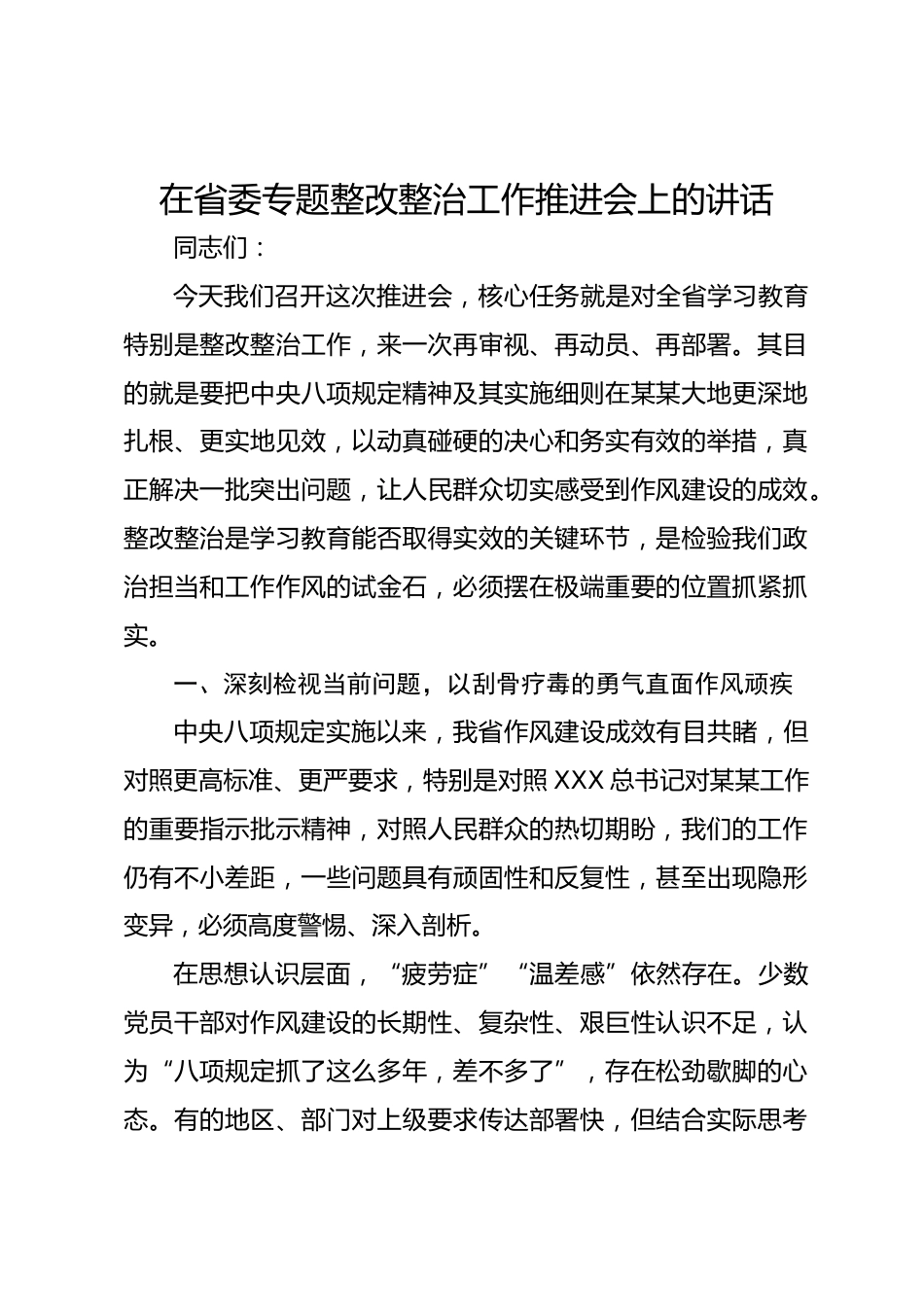 在省委专题整改整治工作推进会上的讲话

同志们：

今天我们召开这次推进会，核心任务就是对全省学习教育特别是整改整治工作，来一次再审视、再动员、再部署。其目的就是要把中央八项规定精神及其实施细则在某某大地更深地扎根、更实地见效，以动真碰硬的决心和务实有效的举措，真正解决一批突出问题，让人民群众切实感受到作风建设的成效。整改整治是学习教育能否取得实效的关键环节，是检验我们政治担当和工作作风的试金石，必须摆在极端重要的位置抓紧抓实。

一、深刻检视当前问题，以刮骨疗毒的勇气直面作风顽疾

中央八项规定实施以来，我省作风建设成效有目共睹，但对照更高标准、更严要求，特别是对照XXX总书记对某某工作的重要指示批示精神，对照人民群众的热切期盼，我们的工作仍有不小差距，一些问题具有顽固性和反复性，甚至出现隐形变异，必须高度警惕、深入剖析。

在思想认识层面，“疲劳症”“温差感”依然存在。少数党员干部对作风建设的长期性、复杂性、艰巨性认识不足，认为“八项规定抓了这么多年，差不多了”，存在松劲歇脚的心态。有的地区、部门对上级要求传达部署快，但结合实际思考